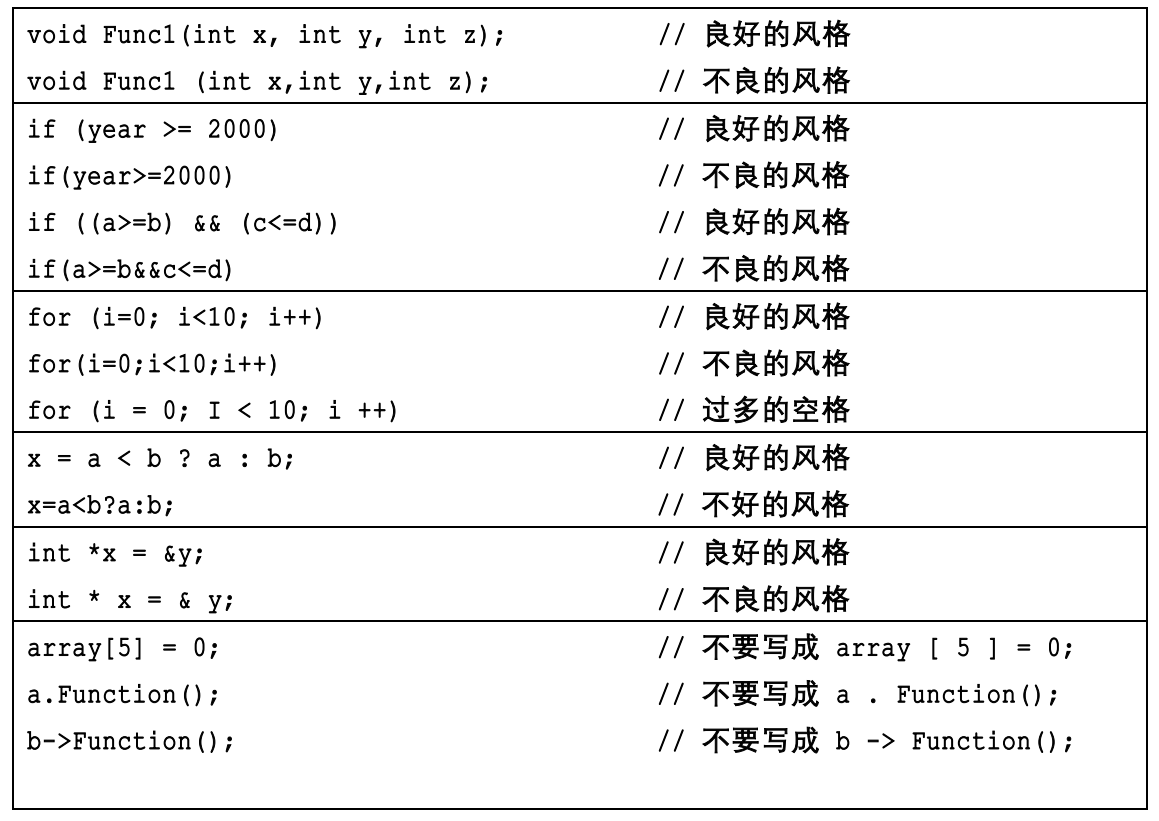 void Func1(int x, int y, int z); // 良好的风格
void Func1 (int x,int y,int z); // 不良的风格

if (year >= 2000) // 良好的风格
if(year>=2000) // 不良的风格
if ((a>=b) && (c<=d)) // 良好的风格
if(a>=b&&c<=d) // 不良的风格

for (i=0; i<10; i++) // 良好的风格
for(i=0;i<10;i++) // 不良的风格
for (i = 0; I < 10; i ++) // 过多的空格

x = a < b ? a : b; // 良好的风格
x=a<b?a:b; // 不好的风格

int *x = &y; // 良好的风格
int * x = & y; // 不良的风格

array[5] = 0; // 不要写成 array [ 5 ] = 0;
a.Function(); // 不要写成 a . Function();
b->Function(); // 不要写成 b -> Function();